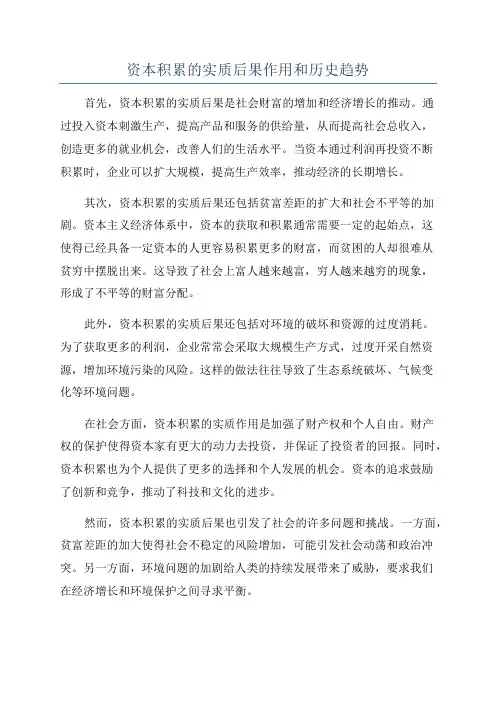 资本积累的实质后果作用和历史趋势

首先，资本积累的实质后果是社会财富的增加和经济增长的推动。通过投入资本刺激生产，提高产品和服务的供给量，从而提高社会总收入，创造更多的就业机会，改善人们的生活水平。当资本通过利润再投资不断积累时，企业可以扩大规模，提高生产效率，推动经济的长期增长。

其次，资本积累的实质后果还包括贫富差距的扩大和社会不平等的加剧。资本主义经济体系中，资本的获取和积累通常需要一定的起始点，这使得已经具备一定资本的人更容易积累更多的财富，而贫困的人却很难从贫穷中摆脱出来。这导致了社会上富人越来越富，穷人越来越穷的现象，形成了不平等的财富分配。

此外，资本积累的实质后果还包括对环境的破坏和资源的过度消耗。为了获取更多的利润，企业常常会采取大规模生产方式，过度开采自然资源，增加环境污染的风险。这样的做法往往导致了生态系统破坏、气候变化等环境问题。

在社会方面，资本积累的实质作用是加强了财产权和个人自由。财产权的保护使得资本家有更大的动力去投资，并保证了投资者的回报。同时，资本积累也为个人提供了更多的选择和个人发展的机会。资本的追求鼓励了创新和竞争，推动了科技和文化的进步。

然而，资本积累的实质后果也引发了社会的许多问题和挑战。一方面，贫富差距的加大使得社会不稳定的风险增加，可能引发社会动荡和政治冲突。另一方面，环境问题的加剧给人类的持续发展带来了威胁，要求我们在经济增长和环境保护之间寻求平衡。